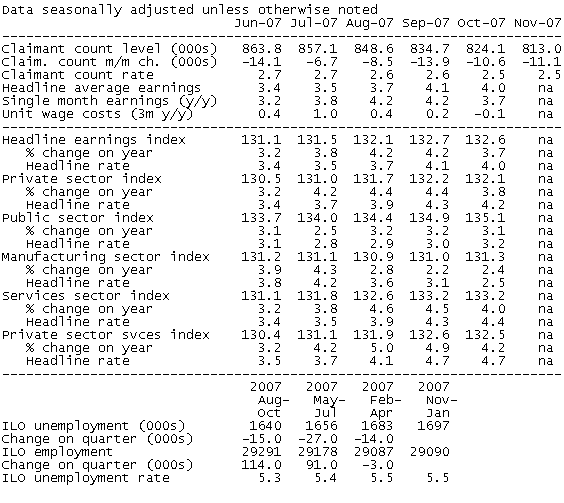 Data seasonally adjusted unless otherwise noted

| | Jun-07 | Jul-07 | Aug-07 | Sep-07 | Oct-07 | Nov-07 |
|---|---|---|---|---|---|---|
| Claimant count level (000s) | 863.8 | 857.1 | 848.6 | 834.7 | 824.1 | 813.0 |
| Claim. count m/m ch. (000s) | -14.1 | -6.7 | -8.5 | -13.9 | -10.6 | -11.1 |
| Claimant count rate | 2.7 | 2.7 | 2.6 | 2.6 | 2.5 | 2.5 |
| Headline average earnings | 3.4 | 3.5 | 3.7 | 4.1 | 4.0 | na |
| Single month earnings (y/y) | 3.2 | 3.8 | 4.2 | 4.2 | 3.7 | na |
| Unit wage costs (3m y/y) | 0.4 | 1.0 | 0.4 | 0.2 | -0.1 | na |
| Headline earnings index | 131.1 | 131.5 | 132.1 | 132.7 | 132.6 | na |
| % change on year | 3.2 | 3.8 | 4.2 | 4.2 | 3.7 | na |
| Headline rate | 3.4 | 3.5 | 3.7 | 4.1 | 4.0 | na |
| Private sector index | 130.5 | 131.0 | 131.7 | 132.2 | 132.1 | na |
| % change on year | 3.2 | 4.2 | 4.4 | 4.4 | 3.8 | na |
| Headline rate | 3.4 | 3.7 | 3.9 | 4.3 | 4.2 | na |
| Public sector index | 133.7 | 134.0 | 134.4 | 134.9 | 135.1 | na |
| % change on year | 3.1 | 2.5 | 3.2 | 3.2 | 3.1 | na |
| Headline rate | 3.1 | 2.8 | 2.9 | 3.0 | 3.2 | na |
| Manufacturing sector index | 131.2 | 131.1 | 130.9 | 131.0 | 131.3 | na |
| % change on year | 3.9 | 4.3 | 2.8 | 2.2 | 2.4 | na |
| Headline rate | 3.8 | 4.2 | 3.6 | 3.1 | 2.5 | na |
| Services sector index | 131.1 | 131.8 | 132.6 | 133.2 | 133.2 | na |
| % change on year | 3.2 | 3.8 | 4.6 | 4.5 | 4.0 | na |
| Headline rate | 3.4 | 3.5 | 3.9 | 4.3 | 4.4 | na |
| Private sector svces index | 130.4 | 131.1 | 131.9 | 132.6 | 132.5 | na |
| % change on year | 3.2 | 4.2 | 5.0 | 4.9 | 4.2 | na |
| Headline rate | 3.5 | 3.7 | 4.1 | 4.7 | 4.7 | na |

| | 2007 Aug-Oct | 2007 May-Jul | 2007 Feb-Apr | 2007 Nov-Jan |
|---|---|---|---|---|
| ILO unemployment (000s) | 1640 | 1656 | 1683 | 1697 |
| Change on quarter (000s) | -15.0 | -27.0 | -14.0 | |
| ILO employment | 29291 | 29178 | 29087 | 29090 |
| Change on quarter (000s) | 114.0 | 91.0 | -3.0 | |
| ILO unemployment rate | 5.3 | 5.4 | 5.5 | 5.5 |